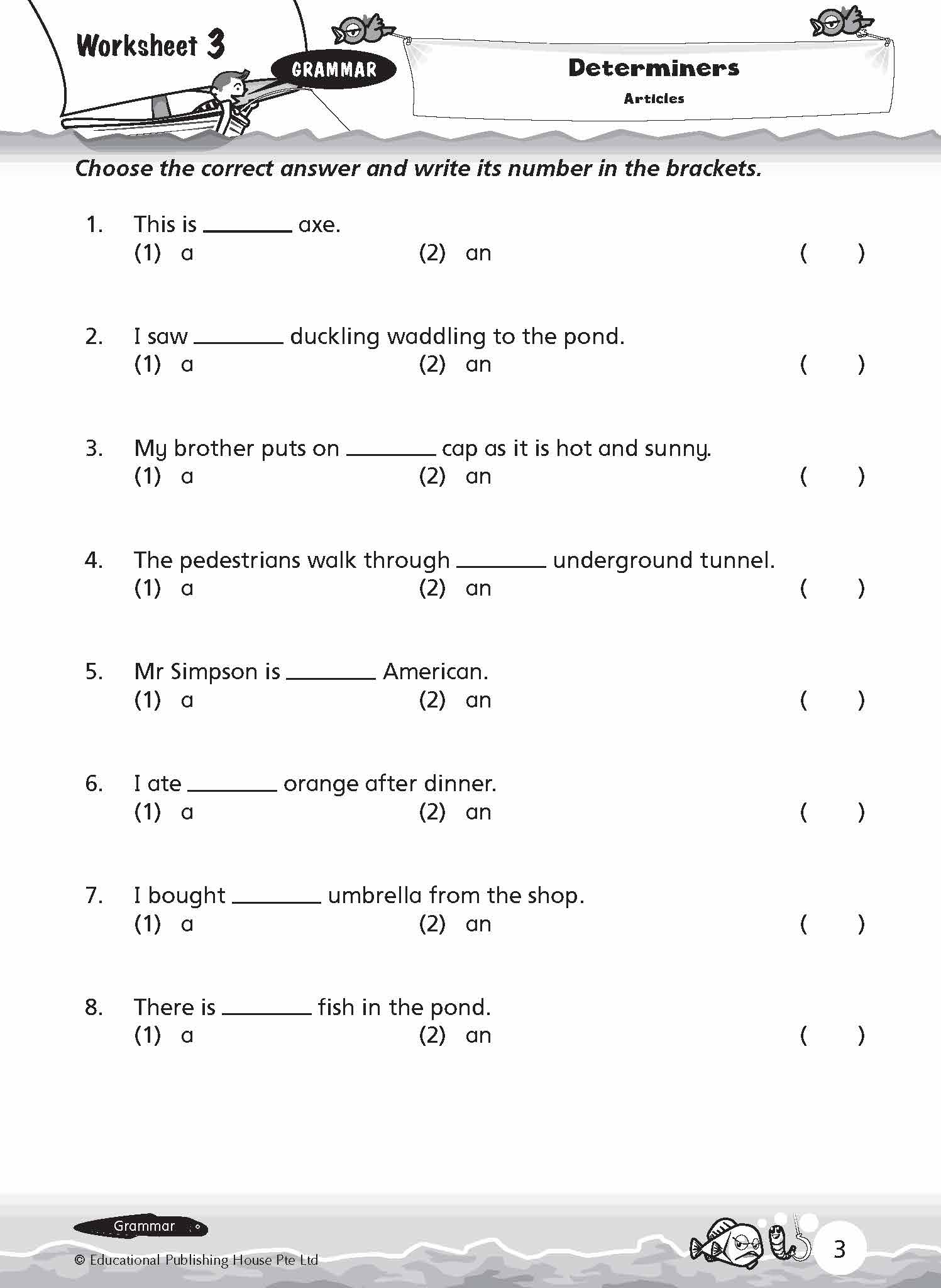 Worksheet 3

GRAMMAR

Determiners

Articles

Choose the correct answer and write its number in the brackets.

1. This is ________ axe.
(1) a (2) an ( )

2. I saw ________ duckling waddling to the pond.
(1) a (2) an ( )

3. My brother puts on ________ cap as it is hot and sunny.
(1) a (2) an ( )

4. The pedestrians walk through ________ underground tunnel.
(1) a (2) an ( )

5. Mr Simpson is ________ American.
(1) a (2) an ( )

6. I ate ________ orange after dinner.
(1) a (2) an ( )

7. I bought ________ umbrella from the shop.
(1) a (2) an ( )

8. There is ________ fish in the pond.
(1) a (2) an ( )

Grammar

© Educational Publishing House Pte Ltd

3